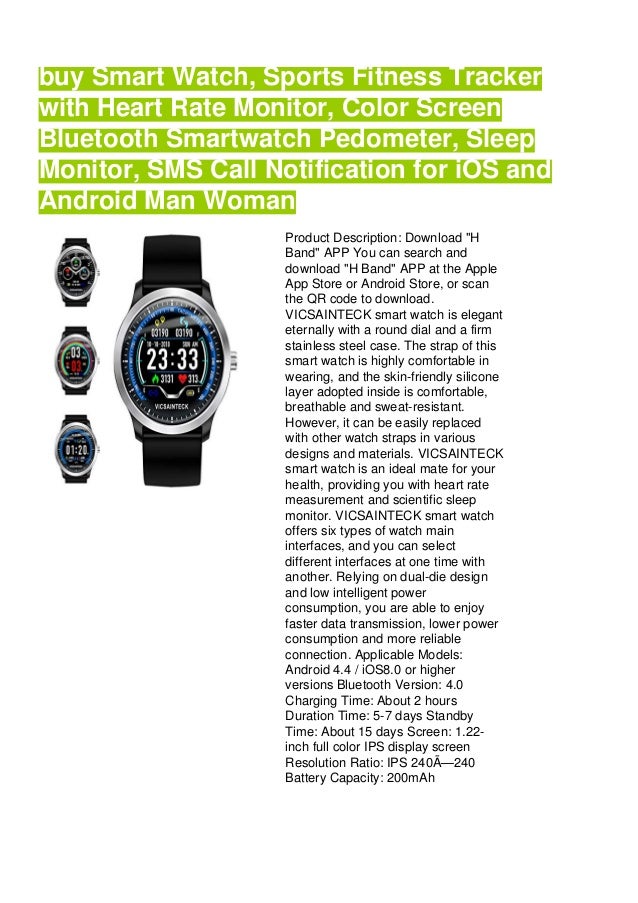 buy Smart Watch, Sports Fitness Tracker with Heart Rate Monitor, Color Screen Bluetooth Smartwatch Pedometer, Sleep Monitor, SMS Call Notification for iOS and Android Man Woman

03190 03190
23:33
3131 313
VICSAINTECK

Product Description: Download "H Band" APP You can search and download "H Band" APP at the Apple App Store or Android Store, or scan the QR code to download. VICSAINTECK smart watch is elegant eternally with a round dial and a firm stainless steel case. The strap of this smart watch is highly comfortable in wearing, and the skin-friendly silicone layer adopted inside is comfortable, breathable and sweat-resistant. However, it can be easily replaced with other watch straps in various designs and materials. VICSAINTECK smart watch is an ideal mate for your health, providing you with heart rate measurement and scientific sleep monitor. VICSAINTECK smart watch offers six types of watch main interfaces, and you can select different interfaces at one time with another. Relying on dual-die design and low intelligent power consumption, you are able to enjoy faster data transmission, lower power consumption and more reliable connection. Applicable Models: Android 4.4 / iOS8.0 or higher versions Bluetooth Version: 4.0 Charging Time: About 2 hours Duration Time: 5-7 days Standby Time: About 15 days Screen: 1.22-inch full color IPS display screen Resolution Ratio: IPS 240Ã—240 Battery Capacity: 200mAh